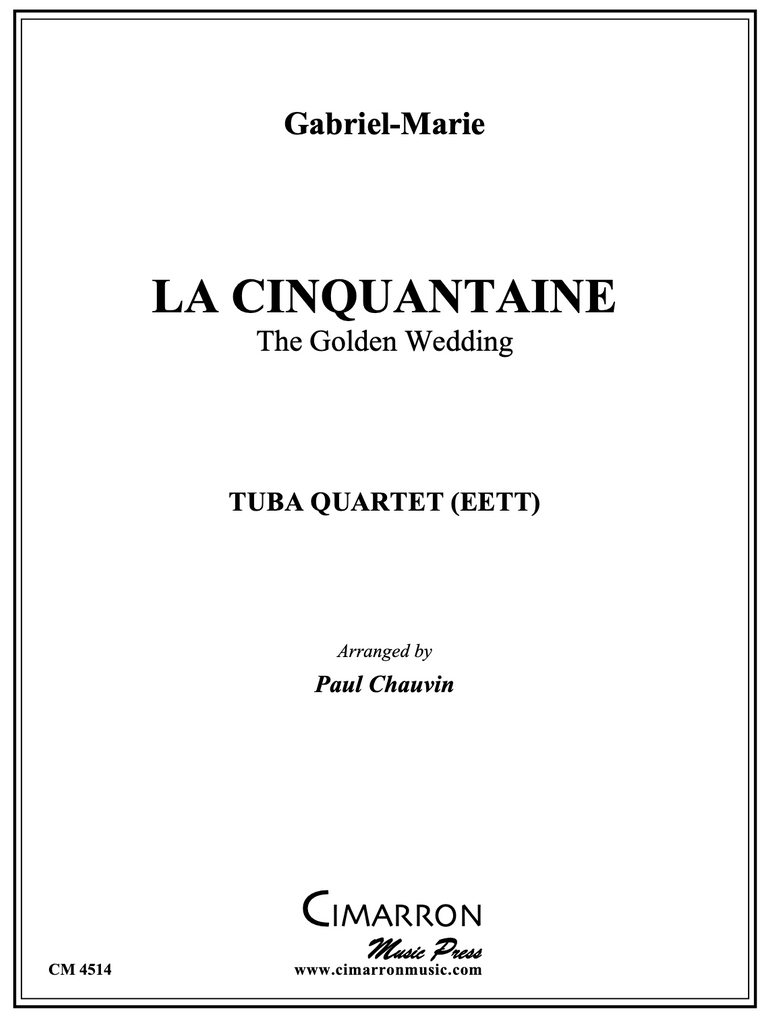 Gabriel-Marie

LA CINQUANTAINE
The Golden Wedding

TUBA QUARTET (EETT)

Arranged by
Paul Chauvin

CIMARRON
Music Press
www.cimarronmusic.com

CM 4514